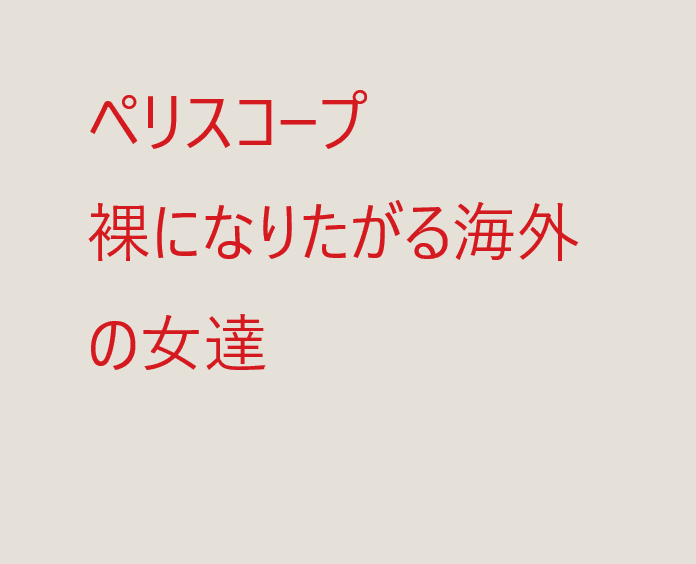 ペリスコープ
裸になりたがる海外の女達